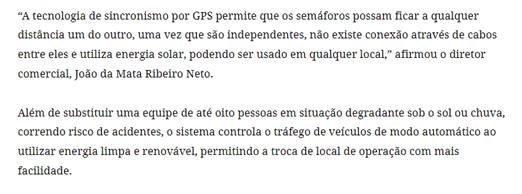 “A tecnologia de sincronismo por GPS permite que os semáforos possam ficar a qualquer distância um do outro, uma vez que são independentes, não existe conexão através de cabos entre eles e utiliza energia solar, podendo ser usado em qualquer local,” afirmou o diretor comercial, João da Mata Ribeiro Neto.

Além de substituir uma equipe de até oito pessoas em situação degradante sob o sol ou chuva, correndo risco de acidentes, o sistema controla o tráfego de veículos de modo automático ao utilizar energia limpa e renovável, permitindo a troca de local de operação com mais facilidade.